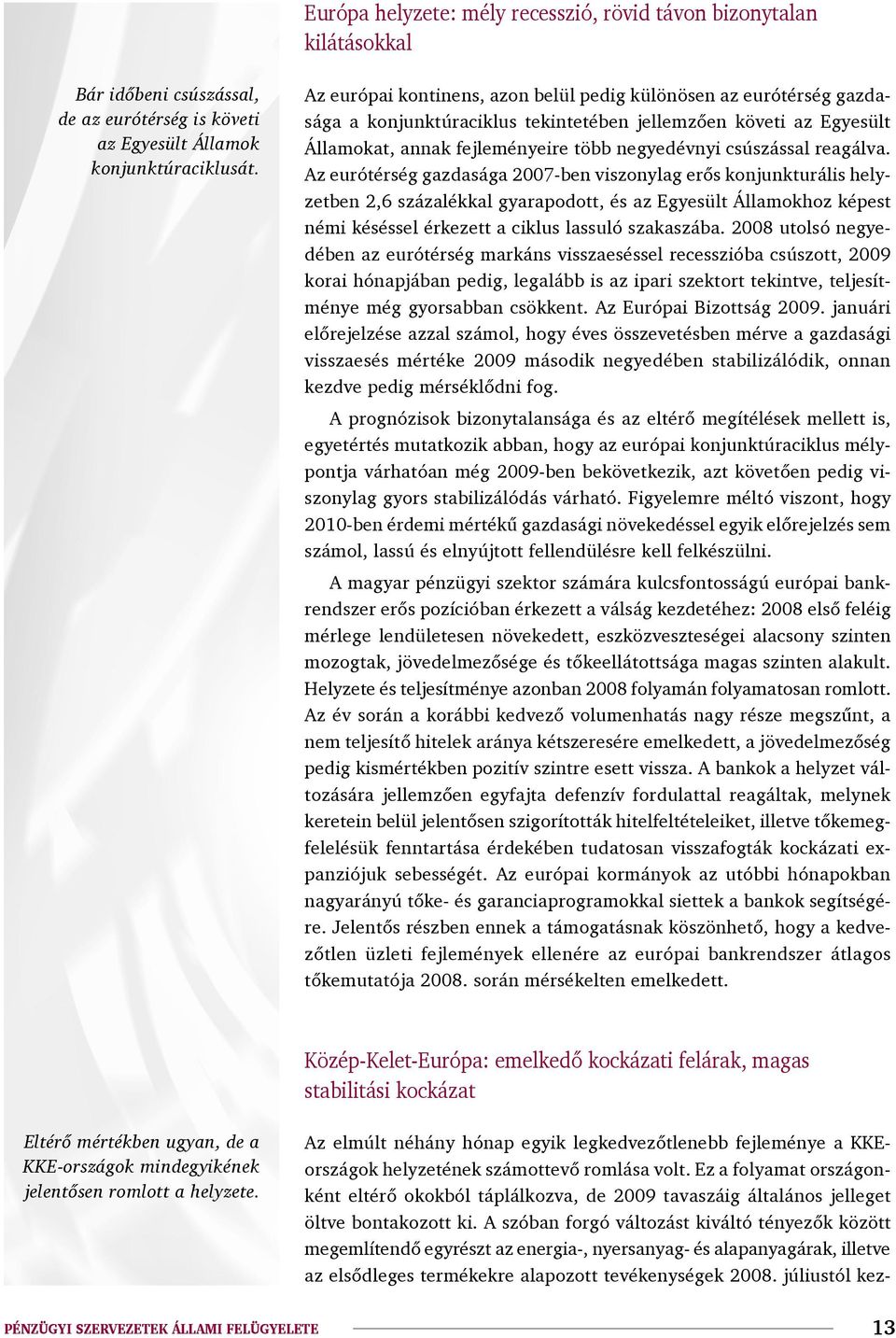 Európa helyzete: mély recesszió, rövid távon bizonytalan kilátásokkal

Bár időbeni csúszással, de az eurótérség is követi az Egyesült Államok konjunktúraciklusát.

Az európai kontinens, azon belül pedig különösen az eurótérség gazdasága a konjunktúraciklus tekintetében jellemzően követi az Egyesült Államokat, annak fejleményeire több negyedévnyi csúszással reagálva. Az eurótérség gazdasága 2007-ben viszonylag erős konjunkturális helyzetben 2,6 százalékkal gyarapodott, és az Egyesült Államokhoz képest némi késéssel érkezett a ciklus lassuló szakaszába. 2008 utolsó negyedében az eurótérség markáns visszaeséssel recesszióba csúszott, 2009 korai hónapjában pedig, legalább is az ipari szektort tekintve, teljesítménye még gyorsabban csökkent. Az Európai Bizottság 2009. januári előrejelzése azzal számol, hogy éves összevetésben mérve a gazdasági visszaesés mértéke 2009 második negyedében stabilizálódik, onnan kezdve pedig mérséklődni fog.

A prognózisok bizonytalansága és az eltérő megítélések mellett is, egyetértés mutatkozik abban, hogy az európai konjunktúraciklus mélypontja várhatóan még 2009-ben bekövetkezik, azt követően pedig viszonylag gyors stabilizálódás várható. Figyelemre méltó viszont, hogy 2010-ben érdemi mértékű gazdasági növekedéssel egyik előrejelzés sem számol, lassú és elnyújtott fellendülésre kell felkészülni.

A magyar pénzügyi szektor számára kulcsfontosságú európai bankrendszer erős pozícióban érkezett a válság kezdetéhez: 2008 első feléig mérlege lendületesen növekedett, eszközveszteségei alacsony szinten mozogtak, jövedelmezősége és tőkeellátottsága magas szinten alakult. Helyzete és teljesítménye azonban 2008 folyamán folyamatosan romlott. Az év során a korábbi kedvező volumenhatás nagy része megszűnt, a nem teljesítő hitelek aránya kétszeresére emelkedett, a jövedelmezőség pedig kismértékben pozitív szintre esett vissza. A bankok a helyzet változására jellemzően egyfajta defenzív fordulattal reagáltak, melynek keretein belül jelentősen szigorították hitelfeltételeiket, illetve tőkemegfelelésük fenntartása érdekében tudatosan visszafogták kockázati expanziójuk sebességét. Az európai kormányok az utóbbi hónapokban nagyarányú tőke- és garanciaprogramokkal siettek a bankok segítségére. Jelentős részben ennek a támogatásnak köszönhető, hogy a kedvezőtlen üzleti fejlemények ellenére az európai bankrendszer átlagos tőkemutatója 2008. során mérsékelten emelkedett.

Közép-Kelet-Európa: emelkedő kockázati felárak, magas stabilitási kockázat

Eltérő mértékben ugyan, de a KKE-országok mindegyikének jelentősen romlott a helyzete.

Az elmúlt néhány hónap egyik legkedvezőtlenebb fejleménye a KKE-országok helyzetének számottevő romlása volt. Ez a folyamat országonként eltérő okokból táplálkozva, de 2009 tavaszáig általános jelleget öltve bontakozott ki. A szóban forgó változást kiváltó tényezők között megemlítendő egyrészt az energia-, nyersanyag- és alapanyagárak, illetve az elsődleges termékekre alapozott tevékenységek 2008. júliustól kez-

PÉNZÜGYI SZERVEZETEK ÁLLAMI FELÜGYELETE 13